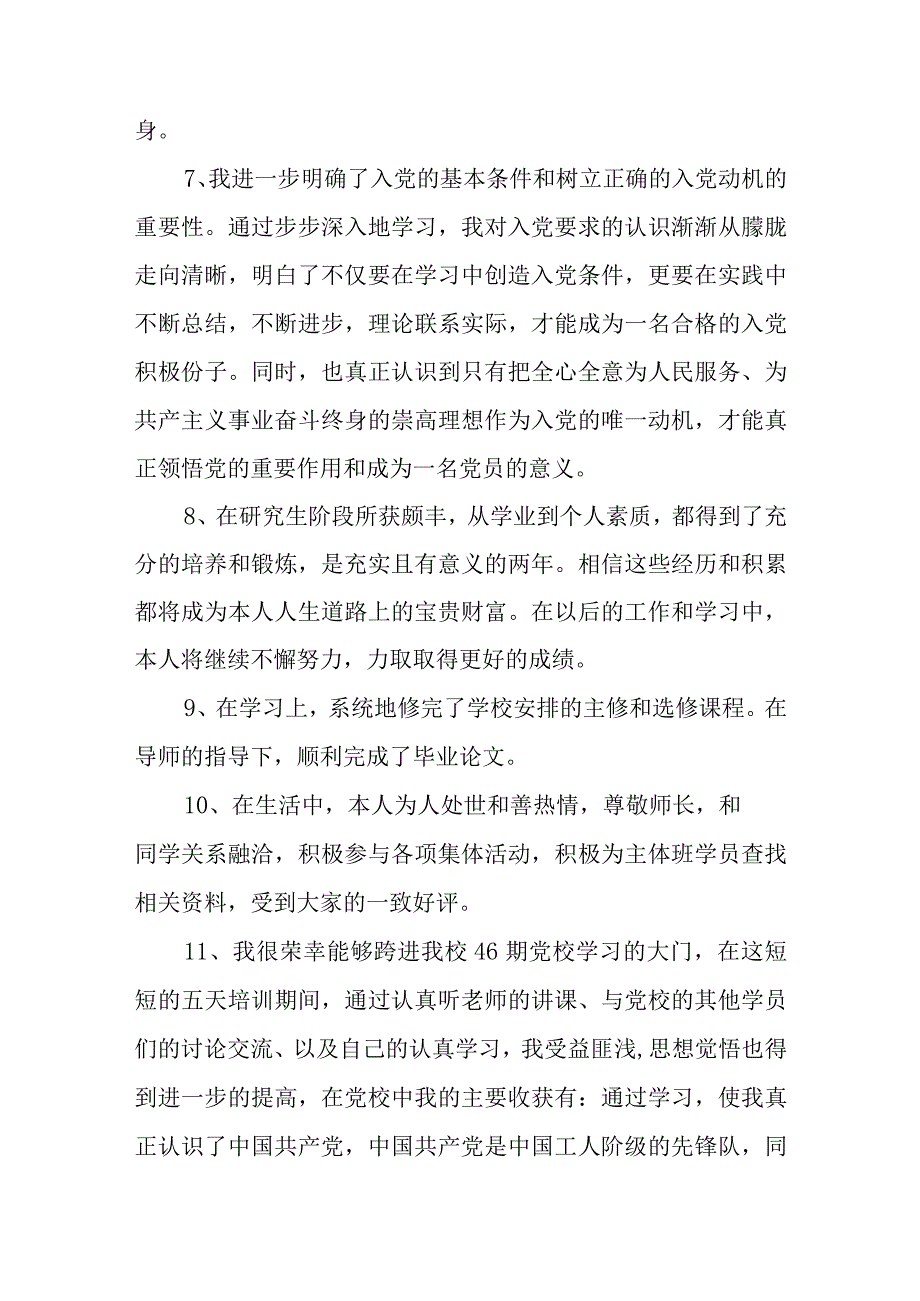 身。

7、我进一步明确了入党的基本条件和树立正确的入党动机的重要性。通过步步深入地学习，我对入党要求的认识渐渐从朦胧走向清晰，明白了不仅要在学习中创造入党条件，更要在实践中不断总结，不断进步，理论联系实际，才能成为一名合格的入党积极份子。同时，也真正认识到只有把全心全意为人民服务、为共产主义事业奋斗终身的崇高理想作为入党的唯一动机，才能真正领悟党的重要作用和成为一名党员的意义。

8、在研究生阶段所获颇丰，从学业到个人素质，都得到了充分的培养和锻炼，是充实且有意义的两年。相信这些经历和积累都将成为本人人生道路上的宝贵财富。在以后的工作和学习中，本人将继续不懈努力，力取取得更好的成绩。

9、在学习上，系统地修完了学校安排的主修和选修课程。在导师的指导下，顺利完成了毕业论文。

10、在生活中，本人为人处世和善热情，尊敬师长，和同学关系融洽，积极参与各项集体活动，积极为主体班学员查找相关资料，受到大家的一致好评。

11、我很荣幸能够跨进我校46期党校学习的大门，在这短短的五天培训期间，通过认真听老师的讲课、与党校的其他学员们的讨论交流、以及自己的认真学习，我受益匪浅,思想觉悟也得到进一步的提高，在党校中我的主要收获有：通过学习，使我真正认识了中国共产党，中国共产党是中国工人阶级的先锋队，同